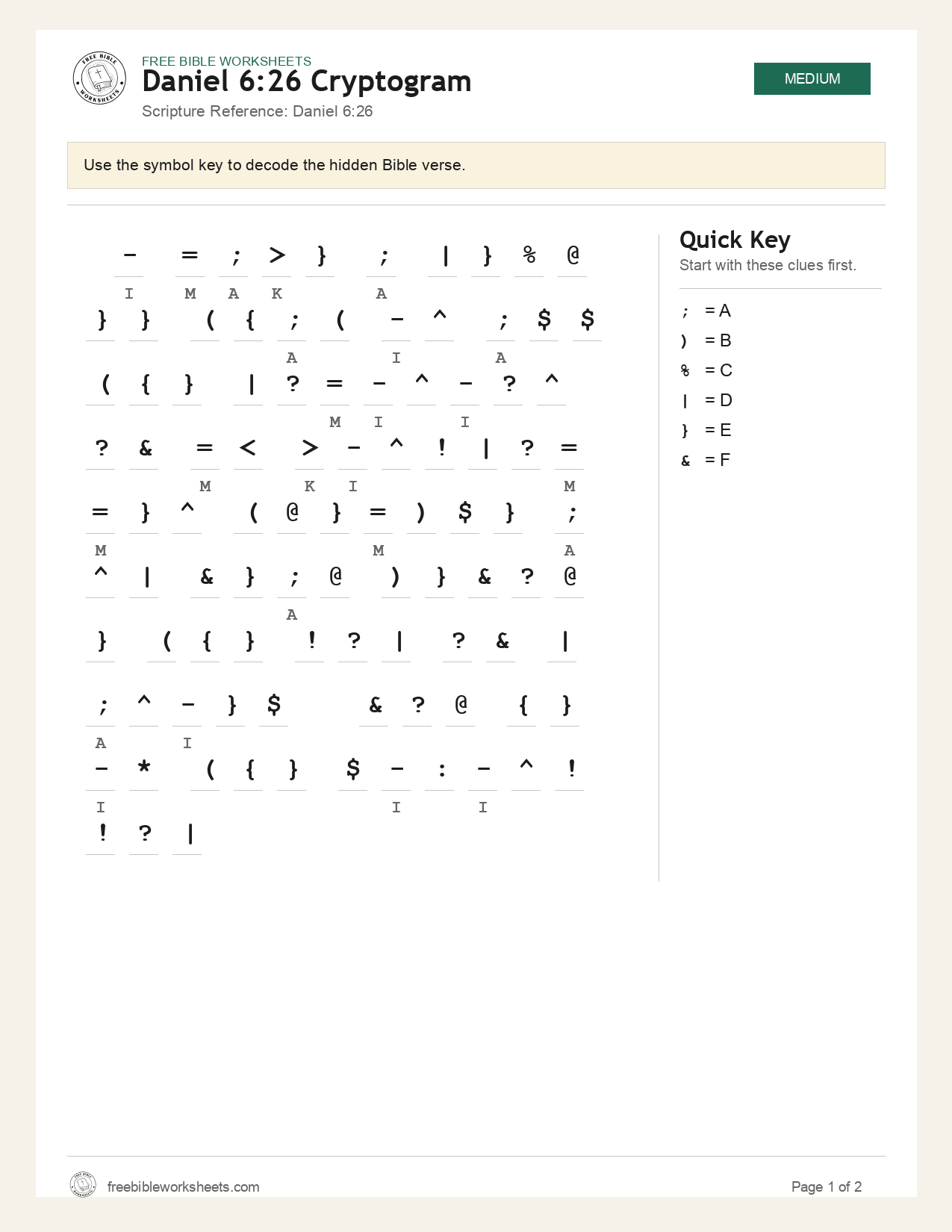 FREE BIBLE WORKSHEETS
Daniel 6:26 Cryptogram
Scripture Reference: Daniel 6:26

MEDIUM

Use the symbol key to decode the hidden Bible verse.

- = ; > } ; | } % @
I M A K A

} } ( { ; ( - ^ ; $ $
A I A

( { } | ? = - ^ - ? ^
M I I

? & = < > - ^ ! | ? =
M K I M

= } ^ ( @ } = ) $ } ;
M M A

^ | & } ; @ ) } & ? @
A

} ( { } ! ? | ? & |

; ^ - } $ & ? @ { }
A I

- * ( { } $ - : - ^ !
I I I

! ? |

Quick Key
Start with these clues first.

; = A
) = B
% = C
| = D
} = E
& = F

freebibleworksheets.com

Page 1 of 2